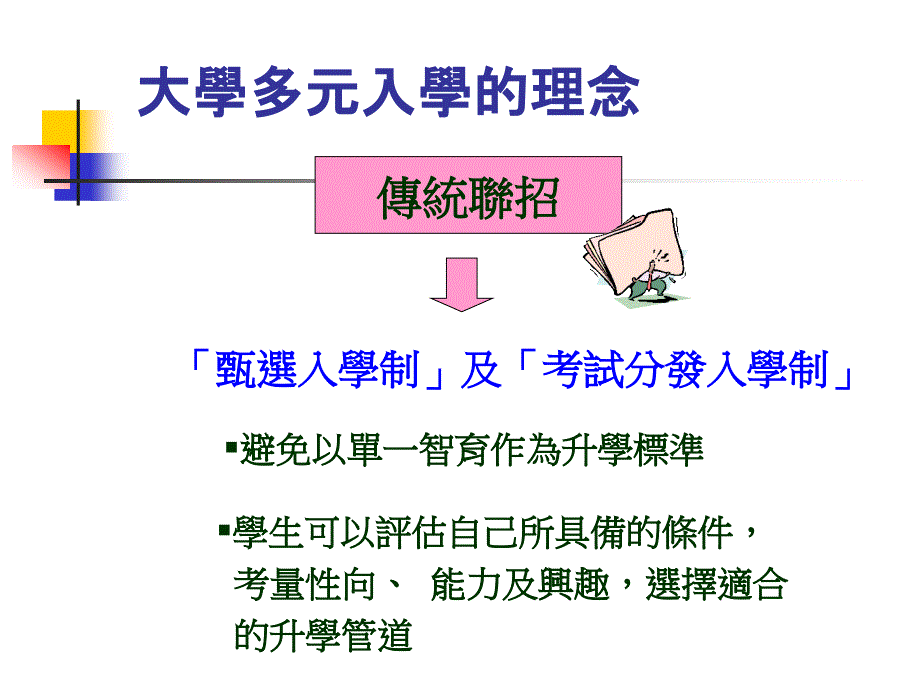 大學多元入學的理念

傳統聯招

「甄選入學制」及「考試分發入學制」

▪避免以單一智育作為升學標準

▪學生可以評估自己所具備的條件，考量性向、 能力及興趣，選擇適合的升學管道